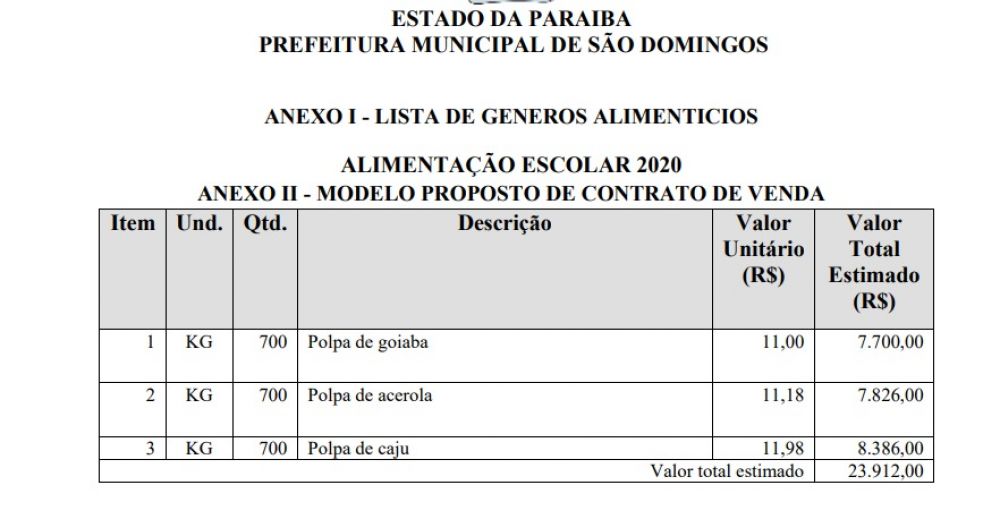 ESTADO DA PARAIBA
PREFEITURA MUNICIPAL DE SÃO DOMINGOS

ANEXO I - LISTA DE GENEROS ALIMENTICIOS

ALIMENTAÇÃO ESCOLAR 2020
ANEXO II - MODELO PROPOSTO DE CONTRATO DE VENDA

| Item | Und. | Qtd. | Descrição | Valor Unitário (R$) | Valor Total Estimado (R$) |
|---|---|---|---|---|---|
| 1 | KG | 700 | Polpa de goiaba | 11,00 | 7.700,00 |
| 2 | KG | 700 | Polpa de acerola | 11,18 | 7.826,00 |
| 3 | KG | 700 | Polpa de caju | 11,98 | 8.386,00 |
| | | | | Valor total estimado | 23.912,00 |